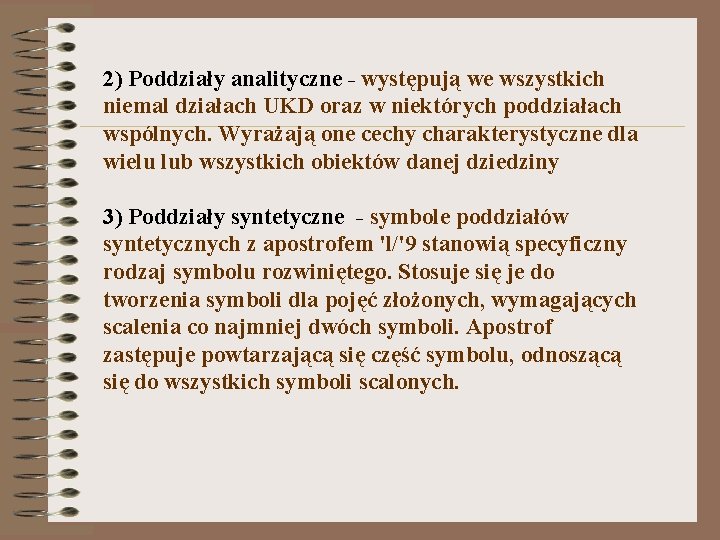 2) Poddziały analityczne - występują we wszystkich niemal działach UKD oraz w niektórych poddziałach wspólnych. Wyrażają one cechy charakterystyczne dla wielu lub wszystkich obiektów danej dziedziny

3) Poddziały syntetyczne - symbole poddziałów syntetycznych z apostrofem 'l/'9 stanowią specyficzny rodzaj symbolu rozwiniętego. Stosuje się je do tworzenia symboli dla pojęć złożonych, wymagających scalenia co najmniej dwóch symboli. Apostrof zastępuje powtarzającą się część symbolu, odnoszącą się do wszystkich symboli scalonych.